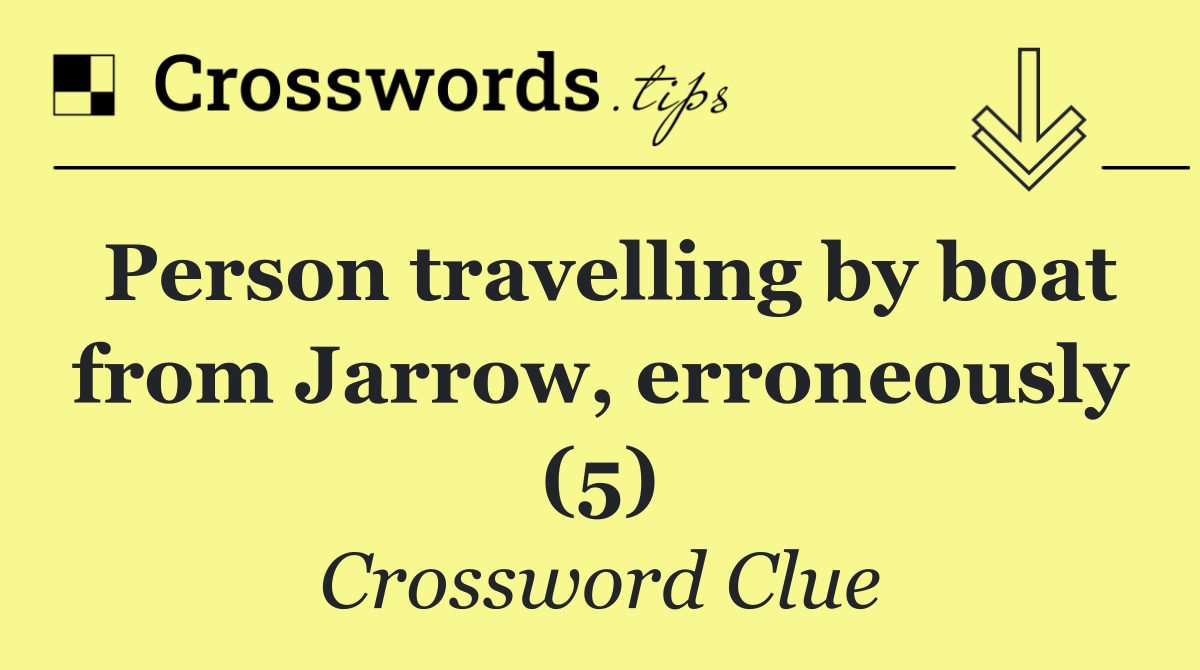 Crosswords.tips

Person travelling by boat from Jarrow, erroneously (5)

Crossword Clue